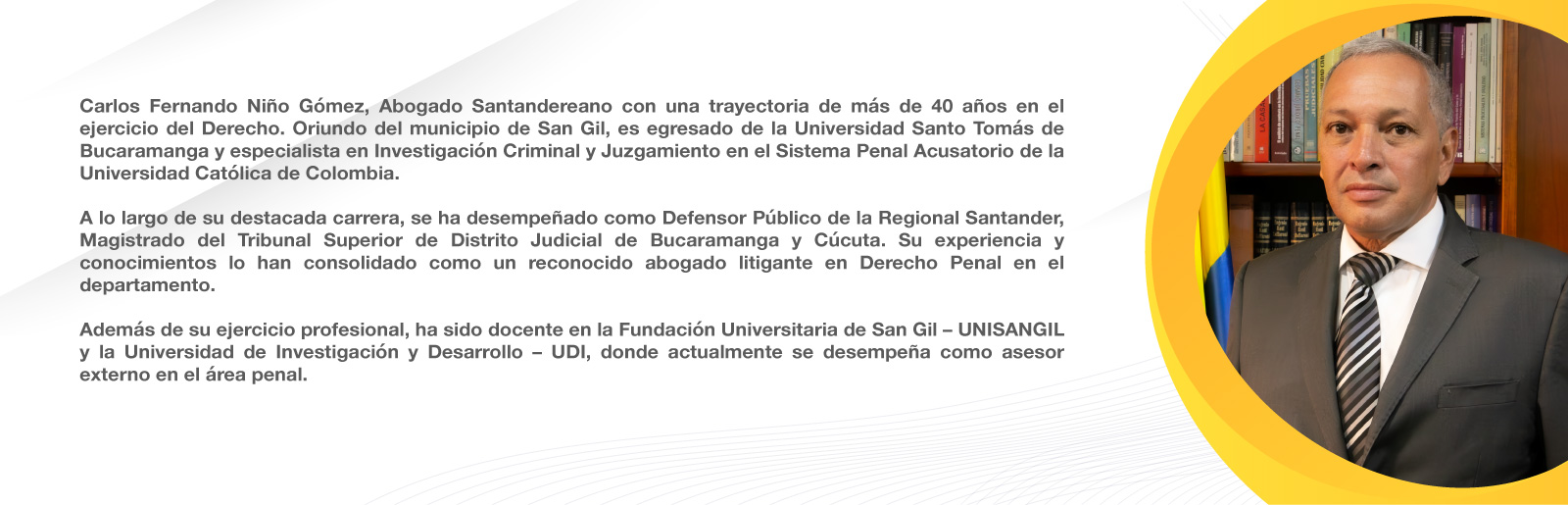 Carlos Fernando Niño Gómez, Abogado Santandereano con una trayectoria de más de 40 años en el ejercicio del Derecho. Oriundo del municipio de San Gil, es egresado de la Universidad Santo Tomás de Bucaramanga y especialista en Investigación Criminal y Juzgamiento en el Sistema Penal Acusatorio de la Universidad Católica de Colombia.

A lo largo de su destacada carrera, se ha desempeñado como Defensor Público de la Regional Santander, Magistrado del Tribunal Superior de Distrito Judicial de Bucaramanga y Cúcuta. Su experiencia y conocimientos lo han consolidado como un reconocido abogado litigante en Derecho Penal en el departamento.

Además de su ejercicio profesional, ha sido docente en la Fundación Universitaria de San Gil – UNISANGIL y la Universidad de Investigación y Desarrollo – UDI, donde actualmente se desempeña como asesor externo en el área penal.